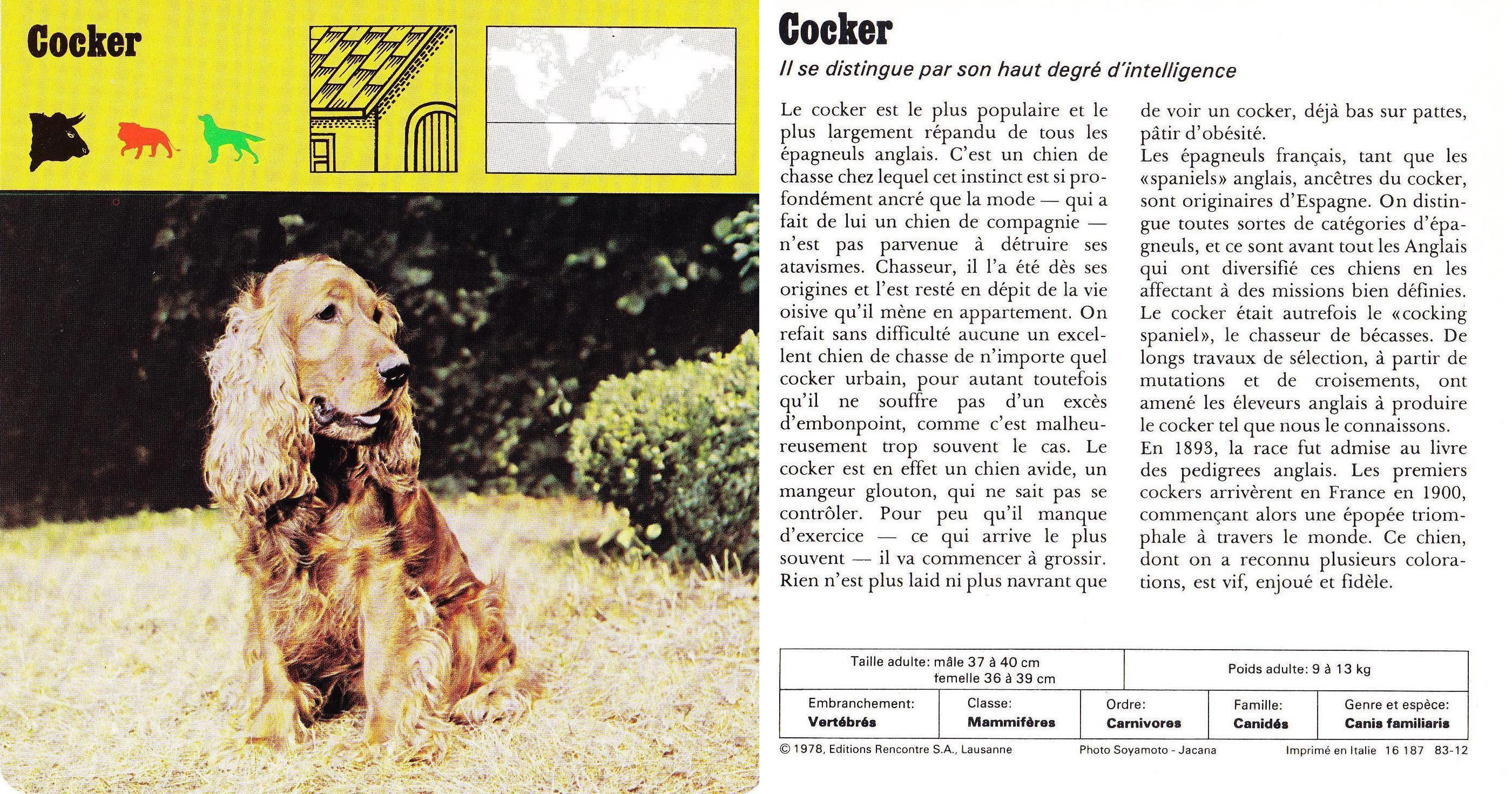 Cocker

Cocker

Il se distingue par son haut degré d'intelligence

Le cocker est le plus populaire et le plus largement répandu de tous les épagneuls anglais. C'est un chien de chasse chez lequel cet instinct est si profondément ancré que la mode — qui a fait de lui un chien de compagnie — n'est pas parvenue à détruire ses atavismes. Chasseur, il l'a été dès ses origines et l'est resté en dépit de la vie oisive qu'il mène en appartement. On refait sans difficulté aucune un excellent chien de chasse de n'importe quel cocker urbain, pour autant toutefois qu'il ne souffre pas d'un excès d'embonpoint, comme c'est malheureusement trop souvent le cas. Le cocker est en effet un chien avide, un mangeur glouton, qui ne sait pas se contrôler. Pour peu qu'il manque d'exercice — ce qui arrive le plus souvent — il va commencer à grossir. Rien n'est plus laid ni plus navrant que de voir un cocker, déjà bas sur pattes, pâtir d'obésité.
Les épagneuls français, tant que les «spaniels» anglais, ancêtres du cocker, sont originaires d'Espagne. On distingue toutes sortes de catégories d'épagneuls, et ce sont avant tout les Anglais qui ont diversifié ces chiens en les affectant à des missions bien définies. Le cocker était autrefois le «cocking spaniel», le chasseur de bécasses. De longs travaux de sélection, à partir de mutations et de croisements, ont amené les éleveurs anglais à produire le cocker tel que nous le connaissons.
En 1893, la race fut admise au livre des pedigrees anglais. Les premiers cockers arrivèrent en France en 1900, commençant alors une épopée triomphale à travers le monde. Ce chien, dont on a reconnu plusieurs colorations, est vif, enjoué et fidèle.

| Taille adulte: mâle 37 à 40 cm femelle 36 à 39 cm | Poids adulte: 9 à 13 kg |
|---|---|

| Embranchement: Vertébrés | Classe: Mammifères | Ordre: Carnivores | Famille: Canidés | Genre et espèce: Canis familiaris |
|---|---|---|---|---|

© 1978, Editions Rencontre S.A., Lausanne Photo Soyamoto - Jacana Imprimé en Italie 16 187 83-12